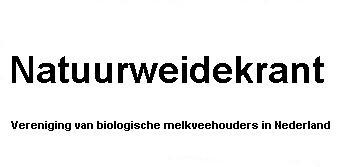 Natuurweidekrant

Vereniging van biologische melkveehouders in Nederland